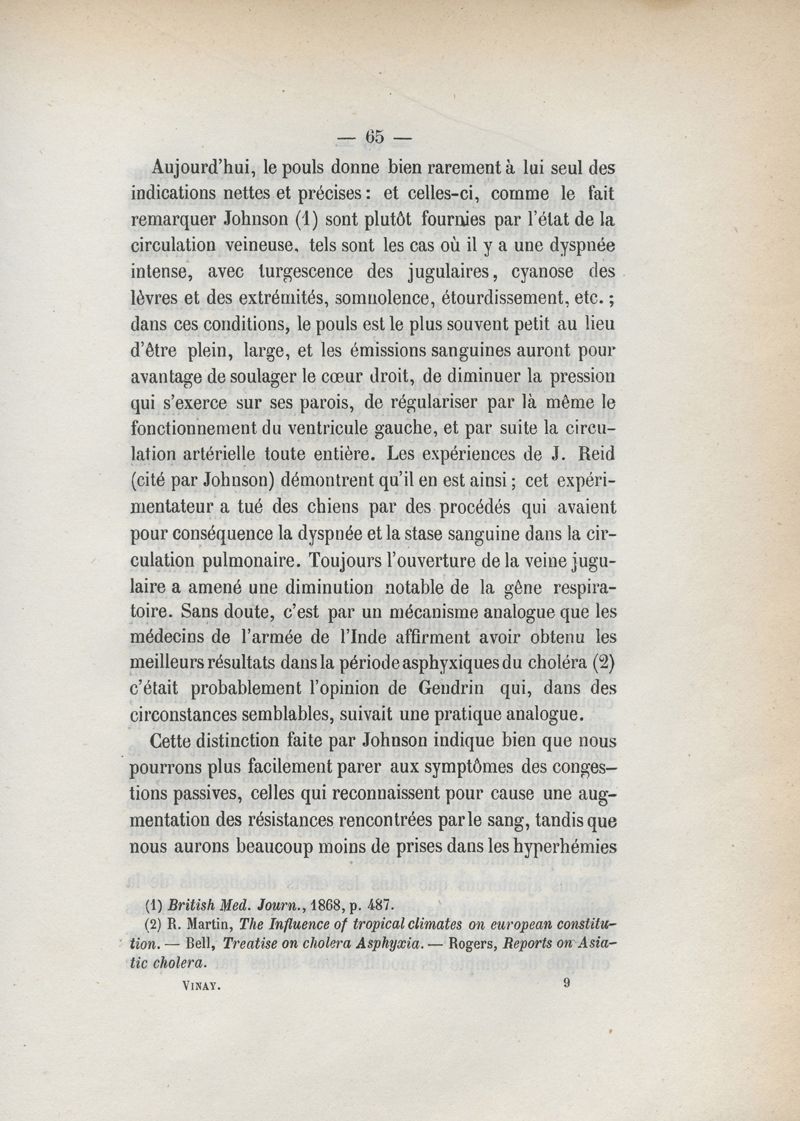 — 65 —

Aujourd'hui, le pouls donne bien rarement à lui seul des indications nettes et précises : et celles-ci, comme le fait remarquer Johnson (1) sont plutôt fournies par l'état de la circulation veineuse, tels sont les cas où il y a une dyspnée intense, avec turgescence des jugulaires, cyanose des lèvres et des extrémités, somnolence, étourdissement, etc. ; dans ces conditions, le pouls est le plus souvent petit au lieu d'être plein, large, et les émissions sanguines auront pour avantage de soulager le cœur droit, de diminuer la pression qui s'exerce sur ses parois, de régulariser par là même le fonctionnement du ventricule gauche, et par suite la circulation artérielle toute entière. Les expériences de J. Reid (cité par Johnson) démontrent qu'il en est ainsi ; cet expérimentateur a tué des chiens par des procédés qui avaient pour conséquence la dyspnée et la stase sanguine dans la circulation pulmonaire. Toujours l'ouverture de la veine jugulaire a amené une diminution notable de la gêne respiratoire. Sans doute, c'est par un mécanisme analogue que les médecins de l'armée de l'Inde affirment avoir obtenu les meilleurs résultats dans la période asphyxiques du choléra (2) c'était probablement l'opinion de Gendrin qui, dans des circonstances semblables, suivait une pratique analogue.

Cette distinction faite par Johnson indique bien que nous pourrons plus facilement parer aux symptômes des congestions passives, celles qui reconnaissent pour cause une augmentation des résistances rencontrées par le sang, tandis que nous aurons beaucoup moins de prises dans les hyperhémies

(1) British Med. Journ., 1868, p. 487.

(2) R. Martin, The Influence of tropical climates on european constitution. — Bell, Treatise on cholera Asphyxia. — Rogers, Reports on Asiatic cholera.

VINAY. 9